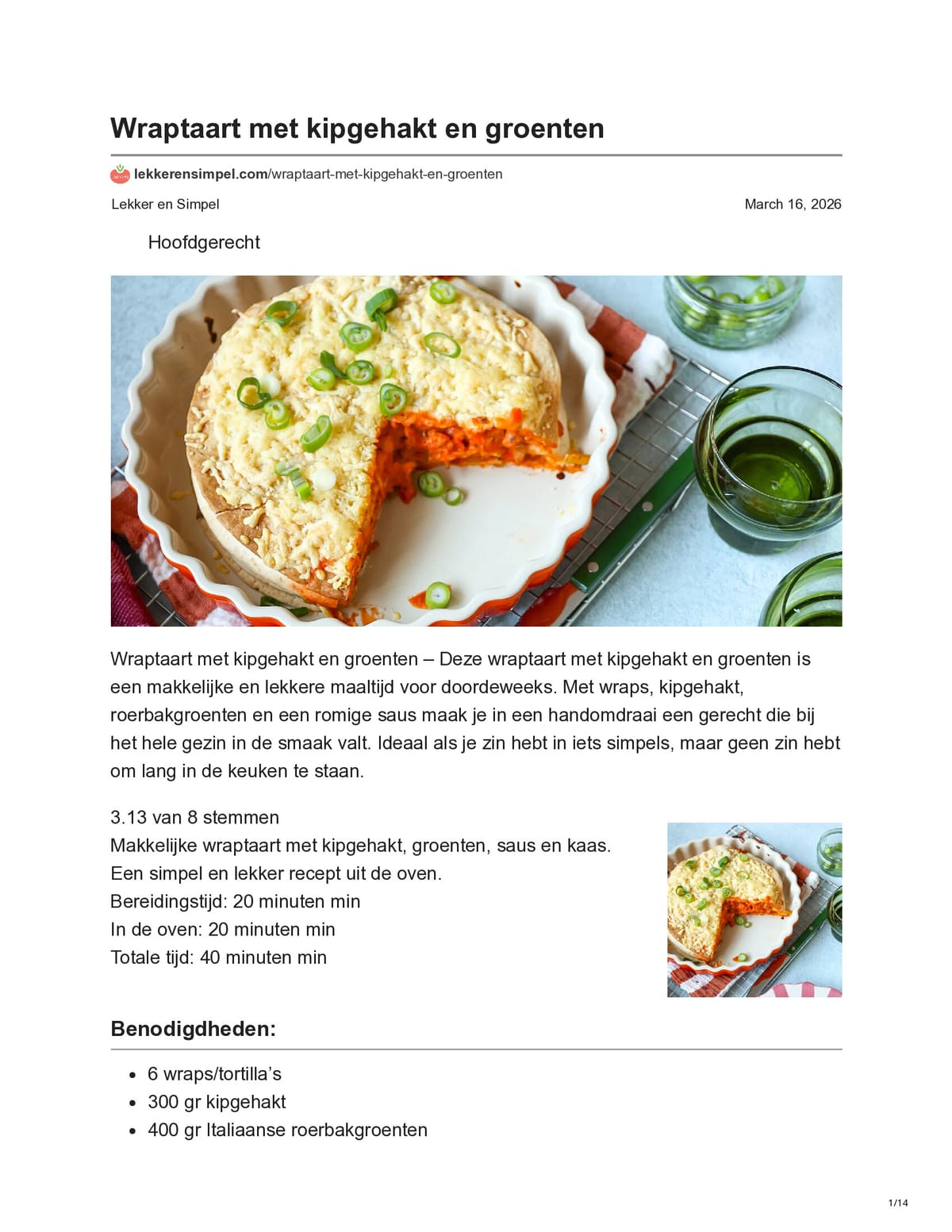 Wraptaart met kipgehakt en groenten

lekkerensimpel.com/wraptaart-met-kipgehakt-en-groenten

Lekker en Simpel

March 16, 2026

Hoofdgerecht

Wraptaart met kipgehakt en groenten – Deze wraptaart met kipgehakt en groenten is een makkelijke en lekkere maaltijd voor doordeweeks. Met wraps, kipgehakt, roerbakgroenten en een romige saus maak je in een handomdraai een gerecht die bij het hele gezin in de smaak valt. Ideaal als je zin hebt in iets simpels, maar geen zin hebt om lang in de keuken te staan.

3.13 van 8 stemmen
Makkelijke wraptaart met kipgehakt, groenten, saus en kaas. Een simpel en lekker recept uit de oven.
Bereidingstijd: 20 minuten min
In de oven: 20 minuten min
Totale tijd: 40 minuten min

Benodigdheden:

• 6 wraps/tortilla's
• 300 gr kipgehakt
• 400 gr Italiaanse roerbakgroenten

1/14